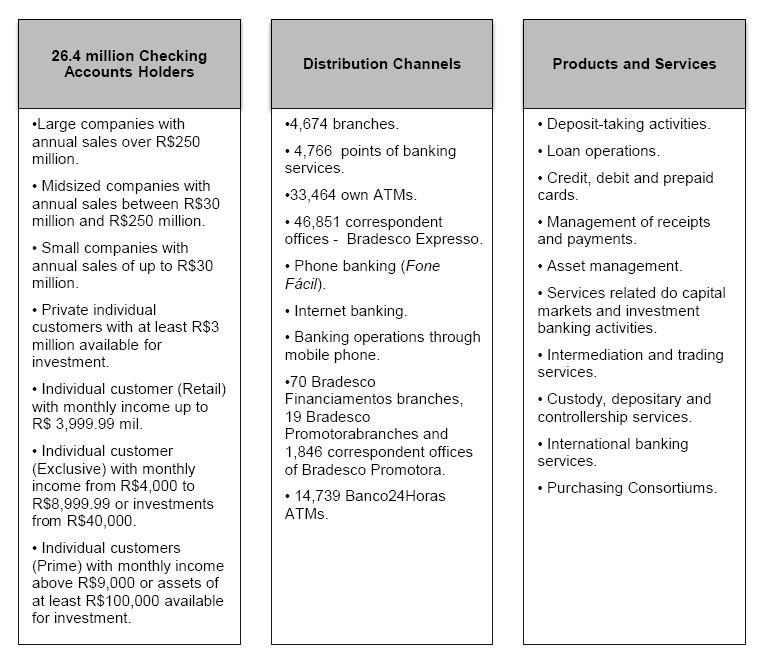 26.4 million Checking Accounts Holders

•Large companies with annual sales over R$250 million.

• Midsized companies with annual sales between R$30 million and R$250 million.

• Small companies with annual sales of up to R$30 million.

• Private individual customers with at least R$3 million available for investment.

• Individual customer (Retail) with monthly income up to R$ 3,999.99 mil.

• Individual customer (Exclusive) with monthly income from R$4,000 to R$8,999.99 or investments from R$40,000.

• Individual customers (Prime) with monthly income above R$9,000 or assets of at least R$100,000 available for investment.

Distribution Channels

•4,674 branches.

• 4,766 points of banking services.

•33,464 own ATMs.

• 46,851 correspondent offices - Bradesco Expresso.

• Phone banking (Fone Fácil).

• Internet banking.

• Banking operations through mobile phone.

•70 Bradesco Financiamentos branches, 19 Bradesco Promotorabranches and 1,846 correspondent offices of Bradesco Promotora.

• 14,739 Banco24Horas ATMs.

Products and Services

• Deposit-taking activities.

• Loan operations.

• Credit, debit and prepaid cards.

• Management of receipts and payments.

• Asset management.

• Services related do capital markets and investment banking activities.

• Intermediation and trading services.

• Custody, depositary and controllership services.

• International banking services.

• Purchasing Consortiums.